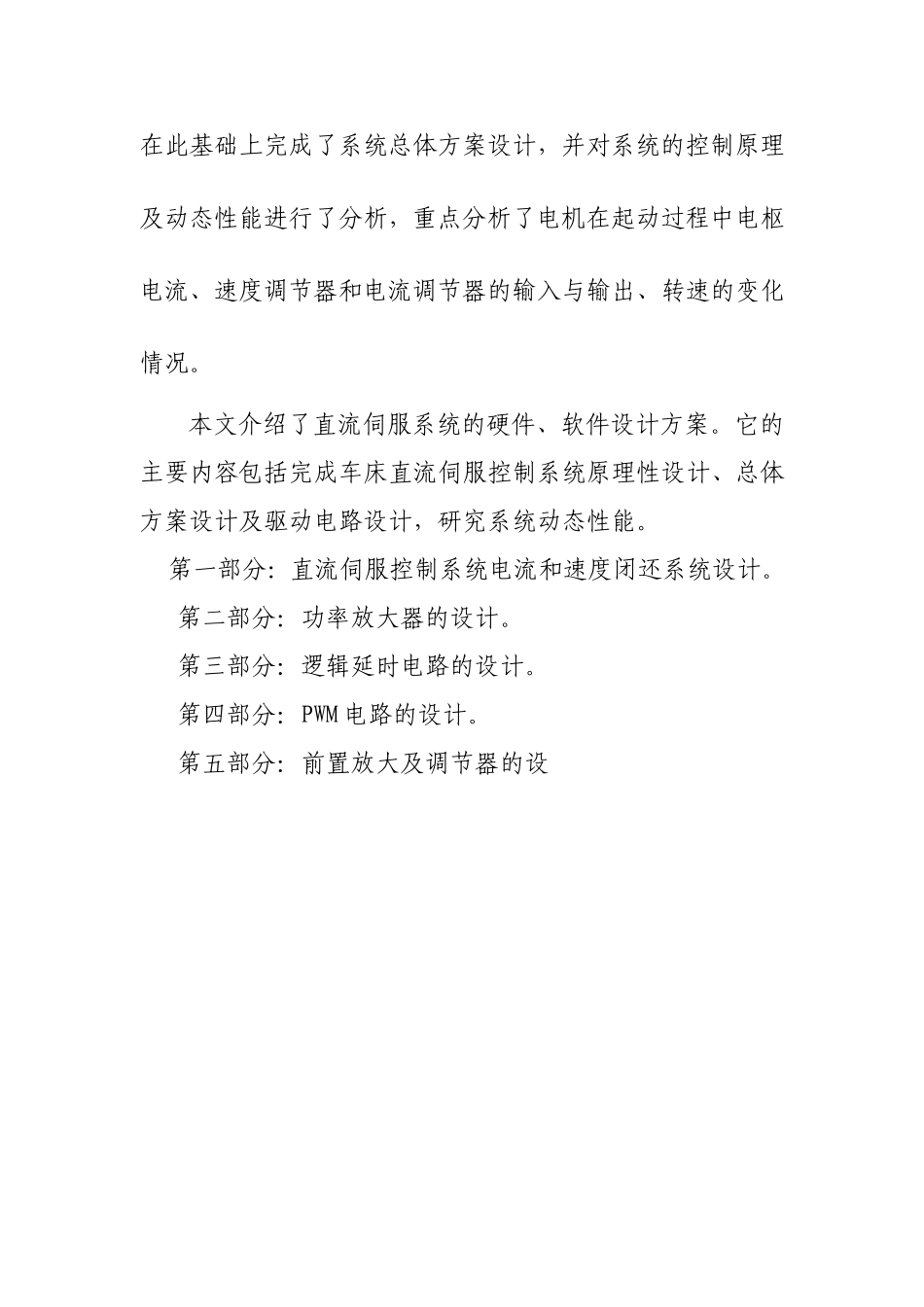 在此基础上完成了系统总体方案设计，并对系统的控制原理及动态性能进行了分析，重点分析了电机在起动过程中电枢电流、速度调节器和电流调节器的输入与输出、转速的变化情况。

本文介绍了直流伺服系统的硬件、软件设计方案。它的主要内容包括完成车床直流伺服控制系统原理性设计、总体方案设计及驱动电路设计，研究系统动态性能。

第一部分：直流伺服控制系统电流和速度闭还系统设计。

第二部分：功率放大器的设计。

第三部分：逻辑延时电路的设计。

第四部分：PWM电路的设计。

第五部分：前置放大及调节器的设